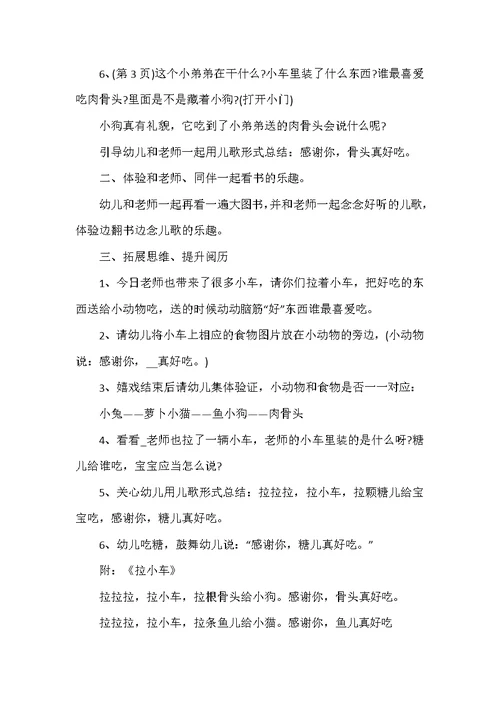 6、(第 3 页)这个小弟弟在干什么?小车里装了什么东西?谁最喜爱吃肉骨头?里面是不是藏着小狗?(打开小门)

小狗真有礼貌，它吃到了小弟弟送的肉骨头会说什么呢?

引导幼儿和老师一起用儿歌形式总结：感谢你，骨头真好吃。

二、体验和老师、同伴一起看书的乐趣。

幼儿和老师一起再看一遍大图书，并和老师一起念念好听的儿歌，体验边翻书边念儿歌的乐趣。

三、拓展思维、提升阅历

1、今日老师也带来了很多小车，请你们拉着小车，把好吃的东西送给小动物吃，送的时候动动脑筋“好”东西谁最喜爱吃。

2、请幼儿将小车上相应的食物图片放在小动物的旁边，(小动物说：感谢你，__真好吃。)

3、嬉戏结束后请幼儿集体验证，小动物和食物是否一一对应：

小兔——萝卜小猫——鱼小狗——肉骨头

4、看看_老师也拉了一辆小车，老师的小车里装的是什么呀?糖儿给谁吃，宝宝应当怎么说?

5、关心幼儿用儿歌形式总结：拉拉拉，拉小车，拉颗糖儿给宝宝吃，感谢你，糖儿真好吃。

6、幼儿吃糖，鼓舞幼儿说：“感谢你，糖儿真好吃。”

附：《拉小车》

拉拉拉，拉小车，拉根骨头给小狗。感谢你，骨头真好吃。

拉拉拉，拉小车，拉条鱼儿给小猫。感谢你，鱼儿真好吃